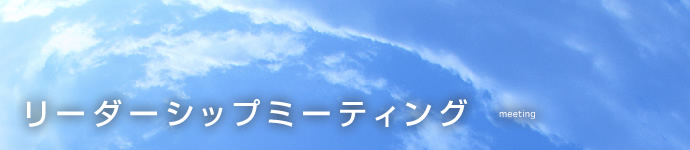 リーダーシップミーティング meeting